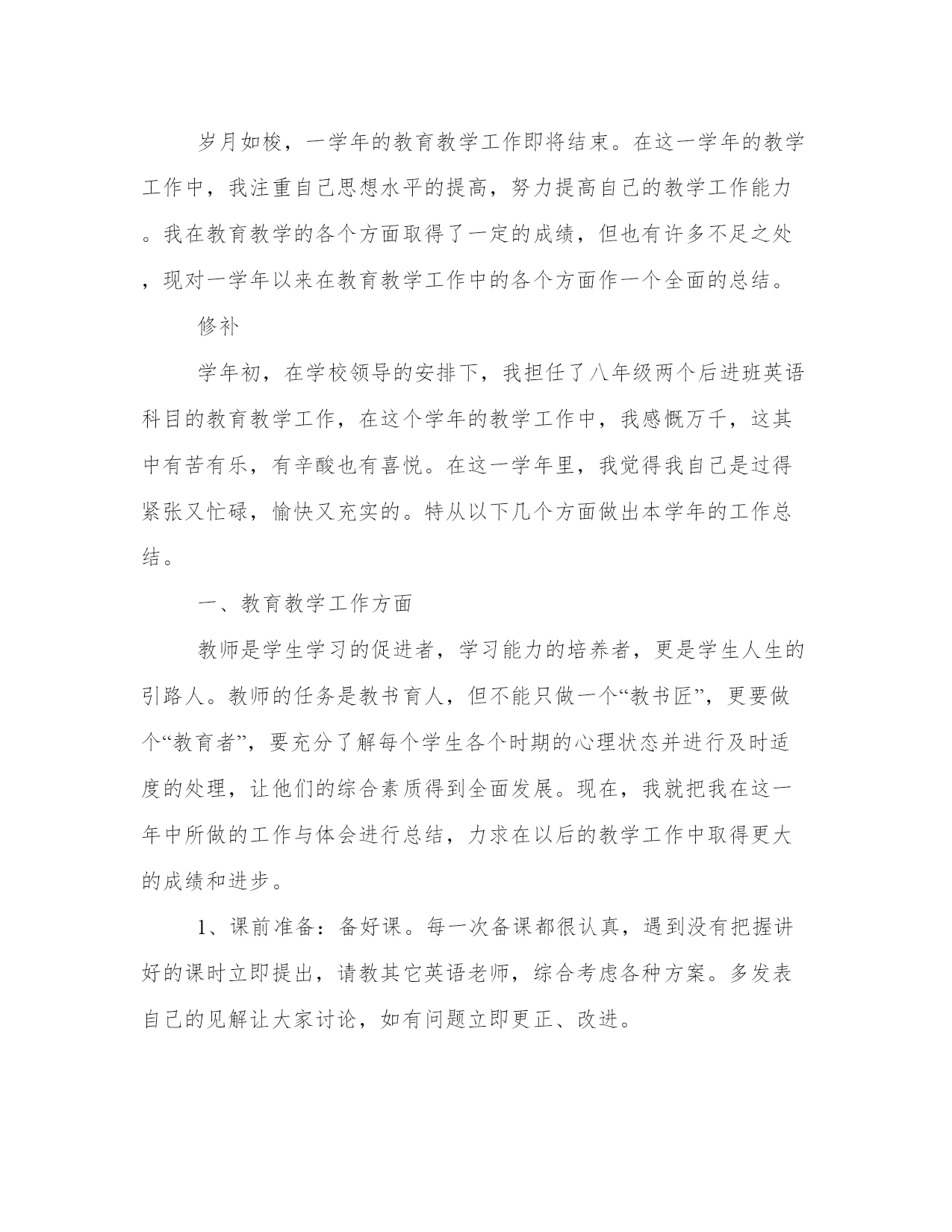 岁月如梭，一学年的教育教学工作即将结束。在这一学年的教学工作中，我注重自己思想水平的提高，努力提高自己的教学工作能力。我在教育教学的各个方面取得了一定的成绩，但也有许多不足之处，现对一学年以来在教育教学工作中的各个方面作一个全面的总结。

修补

学年初，在学校领导的安排下，我担任了八年级两个后进班英语科目的教育教学工作，在这个学年的教学工作中，我感慨万千，这其中有苦有乐，有辛酸也有喜悦。在这一学年里，我觉得我自己是过得紧张又忙碌，愉快又充实的。特从以下几个方面做出本学年的工作总结。

一、教育教学工作方面

教师是学生学习的促进者，学习能力的培养者，更是学生人生的引路人。教师的任务是教书育人，但不能只做一个“教书匠”，更要做个“教育者”，要充分了解每个学生各个时期的心理状态并进行及时适度的处理，让他们的综合素质得到全面发展。现在，我就把我在这一年中所做的工作与体会进行总结，力求在以后的教学工作中取得更大的成绩和进步。

1、课前准备：备好课。每一次备课都很认真，遇到没有把握讲好的课时立即提出，请教其它英语老师，综合考虑各种方案。多发表自己的见解让大家讨论，如有问题立即更正、改进。